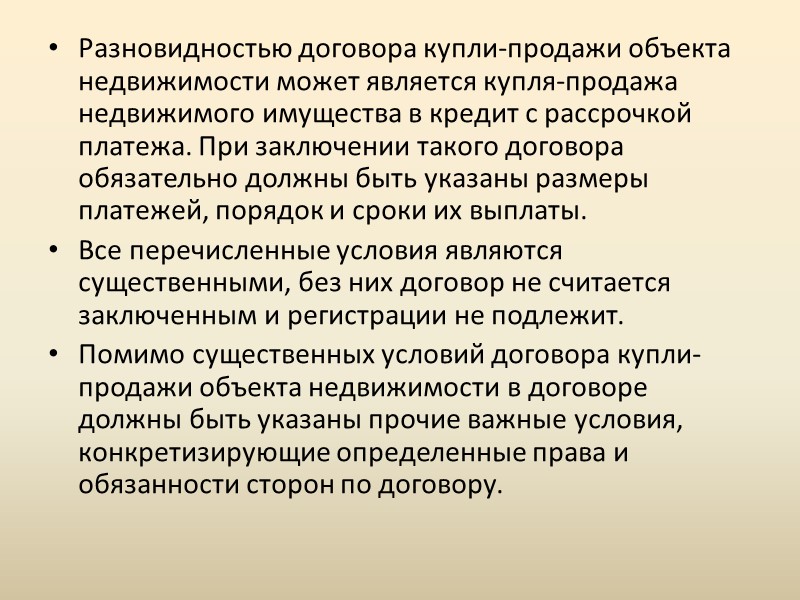 • Разновидностью договора купли-продажи объекта недвижимости может является купля-продажа недвижимого имущества в кредит с рассрочкой платежа. При заключении такого договора обязательно должны быть указаны размеры платежей, порядок и сроки их выплаты.

• Все перечисленные условия являются существенными, без них договор не считается заключенным и регистрации не подлежит.

• Помимо существенных условий договора купли-продажи объекта недвижимости в договоре должны быть указаны прочие важные условия, конкретизирующие определенные права и обязанности сторон по договору.